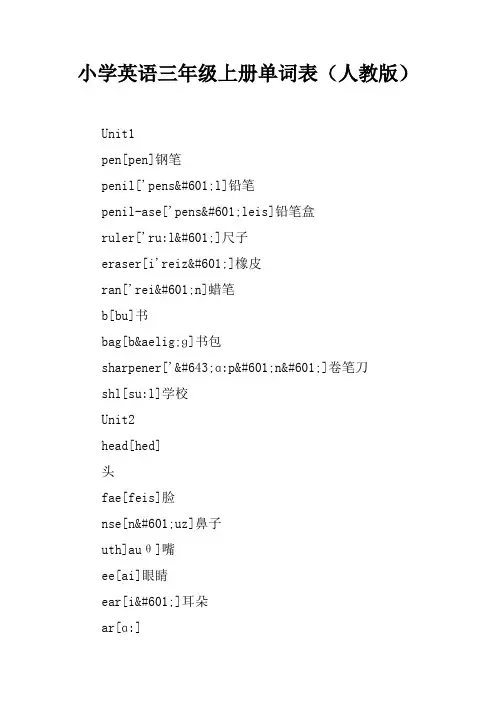 小学英语三年级上册单词表（人教版）

Unit1

pen[pen]钢笔

penil['pens&#601;l]铅笔

penil-ase['pens&#601;leis]铅笔盒

ruler['ru:l&#601;]尺子

eraser[i'reiz&#601;]橡皮

ran['rei&#601;n]蜡笔

b[bu]书

bag[b&aelig;g]书包

sharpener['&#643;ɑ:p&#601;n&#601;]卷笔刀

shl[su:l]学校

Unit2

head[hed]

头

fae[feis]脸

nse[n&#601;uz]鼻子

uth]auθ]嘴

ee[ai]眼睛

ear[i&#601;]耳朵

ar[ɑ:]